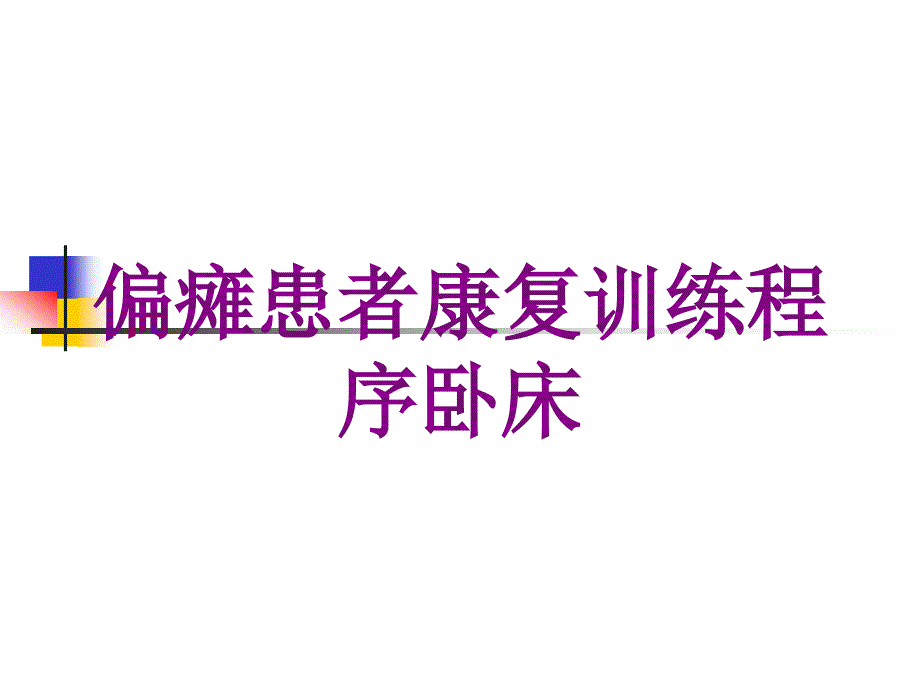 偏瘫患者康复训练程序卧床